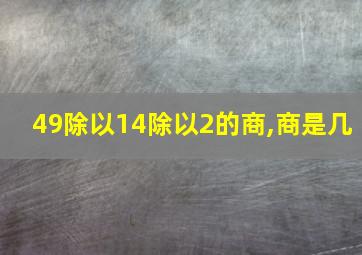 49除以14除以2的商,商是几